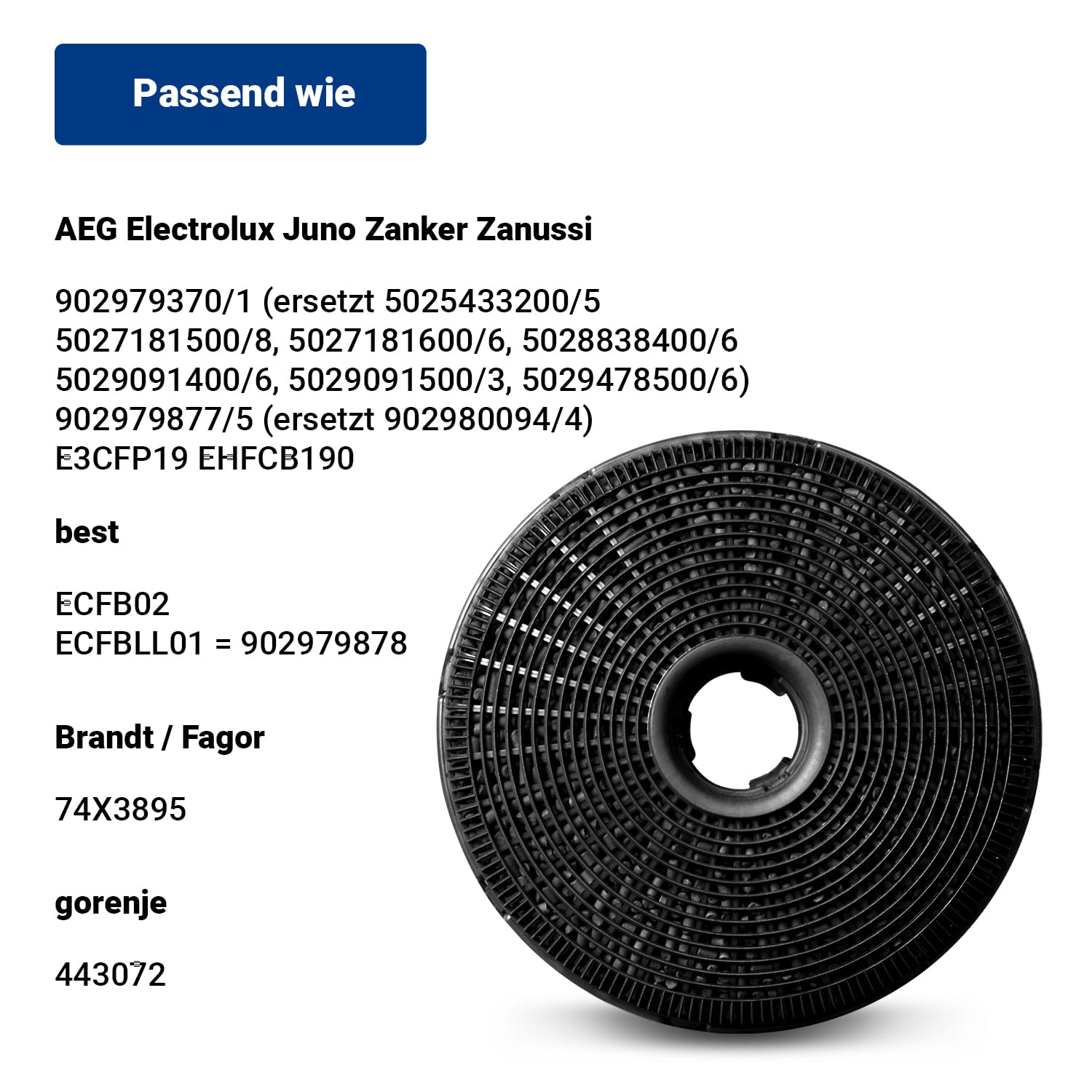 Passend wie

AEG Electrolux Juno Zanker Zanussi

902979370/1 (ersetzt 5025433200/5
5027181500/8, 5027181600/6, 5028838400/6
5029091400/6, 5029091500/3, 5029478500/6)
902979877/5 (ersetzt 902980094/4)
E3CFP19 EHFCB190

best

ECFB02
ECFBLL01 = 902979878

Brandt / Fagor

74X3895

gorenje

443072